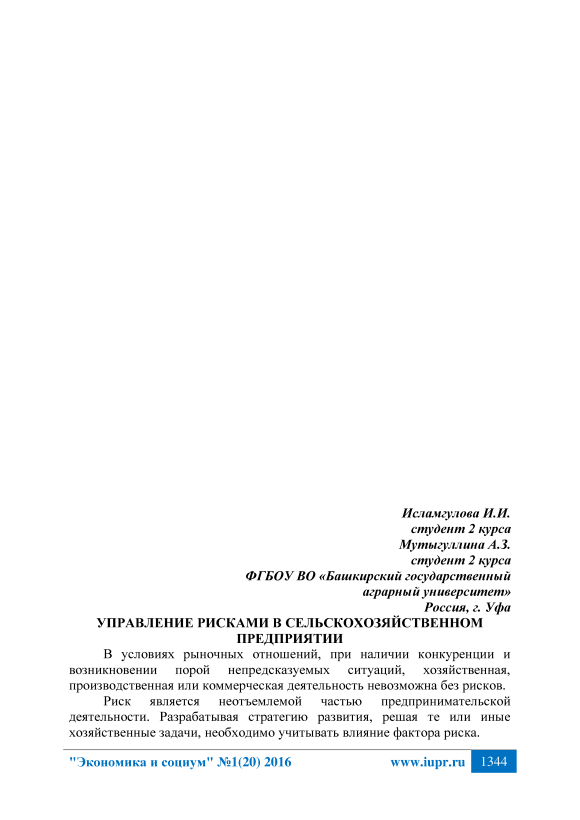 Исламгулова И.И.
студент 2 курса
Мутыгуллина А.З.
студент 2 курса
ФГБОУ ВО «Башкирский государственный
аграрный университет»
Россия, г. Уфа

УПРАВЛЕНИЕ РИСКАМИ В СЕЛЬСКОХОЗЯЙСТВЕННОМ
ПРЕДПРИЯТИИ

В условиях рыночных отношений, при наличии конкуренции и возникновении порой непредсказуемых ситуаций, хозяйственная, производственная или коммерческая деятельность невозможна без рисков.

Риск является неотъемлемой частью предпринимательской деятельности. Разрабатывая стратегию развития, решая те или иные хозяйственные задачи, необходимо учитывать влияние фактора риска.

"Экономика и социум" №1(20) 2016 www.iupr.ru 1344